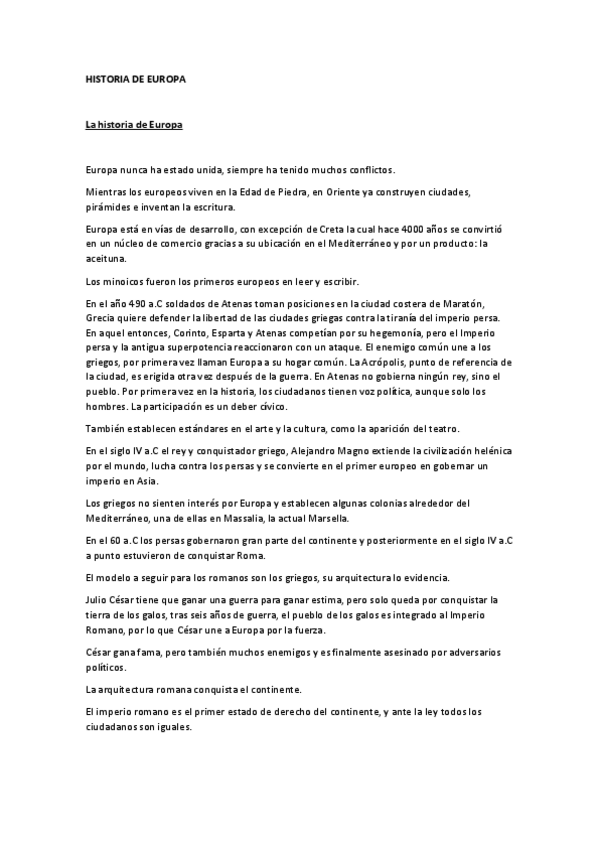 HISTORIA DE EUROPA

La historia de Europa

Europa nunca ha estado unida, siempre ha tenido muchos conflictos.

Mientras los europeos viven en la Edad de Piedra, en Oriente ya construyen ciudades, pirámides e inventan la escritura.

Europa está en vías de desarrollo, con excepción de Creta la cual hace 4000 años se convirtió en un núcleo de comercio gracias a su ubicación en el Mediterráneo y por un producto: la aceituna.

Los minoicos fueron los primeros europeos en leer y escribir.

En el año 490 a.C soldados de Atenas toman posiciones en la ciudad costera de Maratón, Grecia quiere defender la libertad de las ciudades griegas contra la tiranía del imperio persa. En aquel entonces, Corinto, Esparta y Atenas competían por su hegemonía, pero el Imperio persa y la antigua superpotencia reaccionaron con un ataque. El enemigo común une a los griegos, por primera vez llaman Europa a su hogar común. La Acrópolis, punto de referencia de la ciudad, es erigida otra vez después de la guerra. En Atenas no gobierna ningún rey, sino el pueblo. Por primera vez en la historia, los ciudadanos tienen voz política, aunque solo los hombres. La participación es un deber cívico.

También establecen estándares en el arte y la cultura, como la aparición del teatro.

En el siglo IV a.C el rey y conquistador griego, Alejandro Magno extiende la civilización helénica por el mundo, lucha contra los persas y se convierte en el primer europeo en gobernar un imperio en Asia.

Los griegos no sienten interés por Europa y establecen algunas colonias alrededor del Mediterráneo, una de ellas en Massalia, la actual Marsella.

En el 60 a.C los persas gobernaron gran parte del continente y posteriormente en el siglo IV a.C a punto estuvieron de conquistar Roma.

El modelo a seguir para los romanos son los griegos, su arquitectura lo evidencia.

Julio César tiene que ganar una guerra para ganar estima, pero solo queda por conquistar la tierra de los galos, tras seis años de guerra, el pueblo de los galos es integrado al Imperio Romano, por lo que César une a Europa por la fuerza.

César gana fama, pero también muchos enemigos y es finalmente asesinado por adversarios políticos.

La arquitectura romana conquista el continente.

El imperio romano es el primer estado de derecho del continente, y ante la ley todos los ciudadanos son iguales.